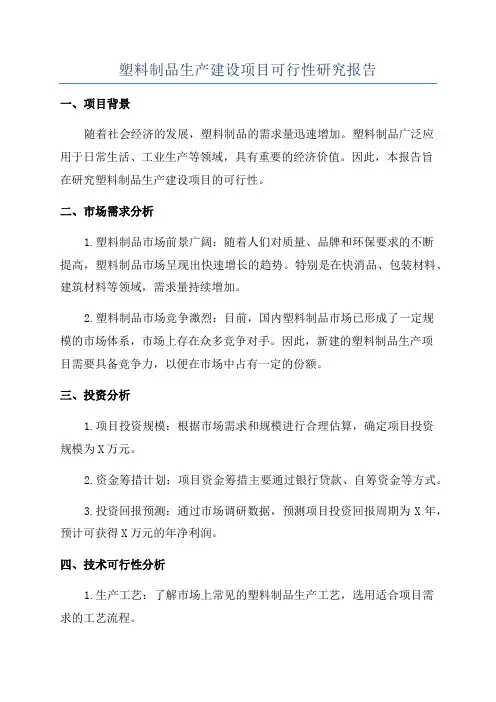 塑料制品生产建设项目可行性研究报告

一、项目背景

随着社会经济的发展，塑料制品的需求量迅速增加。塑料制品广泛应用于日常生活、工业生产等领域，具有重要的经济价值。因此，本报告旨在研究塑料制品生产建设项目的可行性。

二、市场需求分析

1.塑料制品市场前景广阔：随着人们对质量、品牌和环保要求的不断提高，塑料制品市场呈现出快速增长的趋势。特别是在快消品、包装材料、建筑材料等领域，需求量持续增加。

2.塑料制品市场竞争激烈：目前，国内塑料制品市场已形成了一定规模的市场体系，市场上存在众多竞争对手。因此，新建的塑料制品生产项目需要具备竞争力，以便在市场中占有一定的份额。

三、投资分析

1.项目投资规模：根据市场需求和规模进行合理估算，确定项目投资规模为X万元。

2.资金筹措计划：项目资金筹措主要通过银行贷款、自筹资金等方式。

3.投资回报预测：通过市场调研数据，预测项目投资回报周期为X年，预计可获得X万元的年净利润。

四、技术可行性分析

1.生产工艺：了解市场上常见的塑料制品生产工艺，选用适合项目需求的工艺流程。